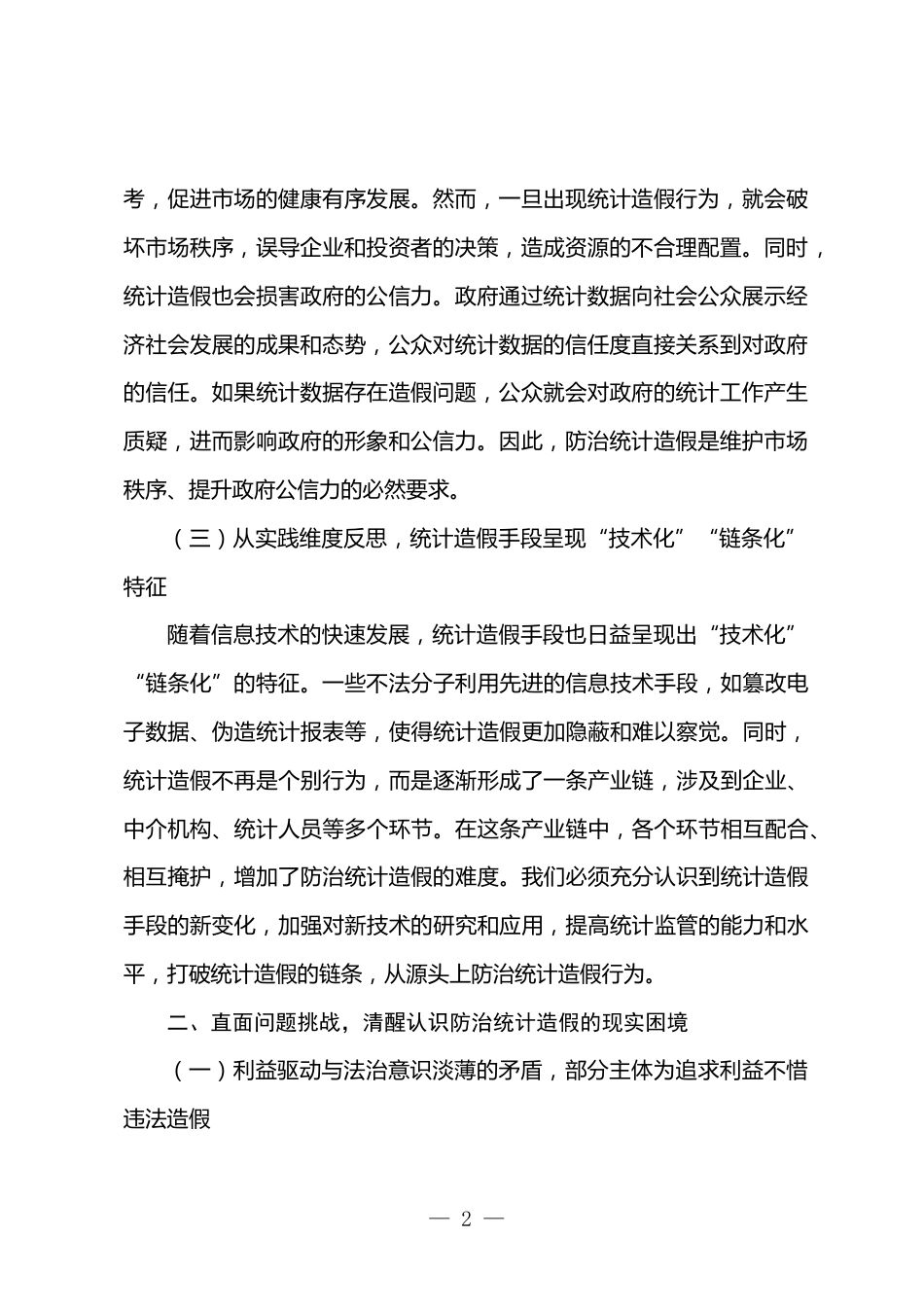 考，促进市场的健康有序发展。然而，一旦出现统计造假行为，就会破坏市场秩序，误导企业和投资者的决策，造成资源的不合理配置。同时，统计造假也会损害政府的公信力。政府通过统计数据向社会公众展示经济社会发展的成果和态势，公众对统计数据的信任度直接关系到对政府的信任。如果统计数据存在造假问题，公众就会对政府的统计工作产生质疑，进而影响政府的形象和公信力。因此，防治统计造假是维护市场秩序、提升政府公信力的必然要求。

（三）从实践维度反思，统计造假手段呈现“技术化”“链条化”特征

随着信息技术的快速发展，统计造假手段也日益呈现出“技术化”“链条化”的特征。一些不法分子利用先进的信息技术手段，如篡改电子数据、伪造统计报表等，使得统计造假更加隐蔽和难以察觉。同时，统计造假不再是个别行为，而是逐渐形成了一条产业链，涉及到企业、中介机构、统计人员等多个环节。在这条产业链中，各个环节相互配合、相互掩护，增加了防治统计造假的难度。我们必须充分认识到统计造假手段的新变化，加强对新技术的研究和应用，提高统计监管的能力和水平，打破统计造假的链条，从源头上防治统计造假行为。

二、直面问题挑战，清醒认识防治统计造假的现实困境

（一）利益驱动与法治意识淡薄的矛盾，部分主体为追求利益不惜违法造假

— 2 —